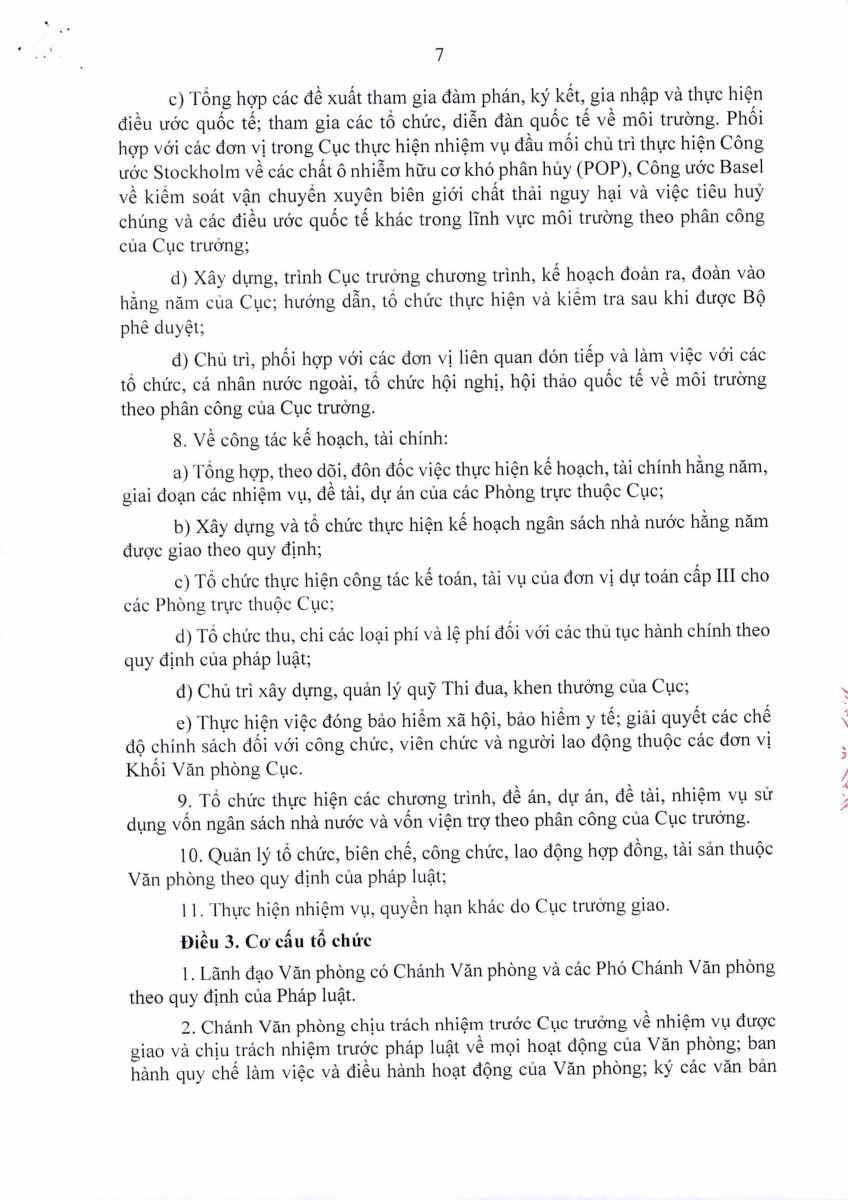 7

c) Tổng hợp các đề xuất tham gia đàm phán, ký kết, gia nhập và thực hiện điều ước quốc tế; tham gia các tổ chức, diễn đàn quốc tế về môi trường. Phối hợp với các đơn vị trong Cục thực hiện nhiệm vụ đầu mối chủ trì thực hiện Công ước Stockholm về các chất ô nhiễm hữu cơ khó phân hủy (POP), Công ước Basel về kiểm soát vận chuyển xuyên biên giới chất thải nguy hại và việc tiêu huỷ chúng và các điều ước quốc tế khác trong lĩnh vực môi trường theo phân công của Cục trưởng;

d) Xây dựng, trình Cục trưởng chương trình, kế hoạch đoàn ra, đoàn vào hằng năm của Cục; hướng dẫn, tổ chức thực hiện và kiểm tra sau khi được Bộ phê duyệt;

đ) Chủ trì, phối hợp với các đơn vị liên quan đón tiếp và làm việc với các tổ chức, cá nhân nước ngoài, tổ chức hội nghị, hội thảo quốc tế về môi trường theo phân công của Cục trưởng.

8. Về công tác kế hoạch, tài chính:

a) Tổng hợp, theo dõi, đôn đốc việc thực hiện kế hoạch, tài chính hằng năm, giai đoạn các nhiệm vụ, đề tài, dự án của các Phòng trực thuộc Cục;

b) Xây dựng và tổ chức thực hiện kế hoạch ngân sách nhà nước hằng năm được giao theo quy định;

c) Tổ chức thực hiện công tác kế toán, tài vụ của đơn vị dự toán cấp III cho các Phòng trực thuộc Cục;

d) Tổ chức thu, chi các loại phí và lệ phí đối với các thủ tục hành chính theo quy định của pháp luật;

đ) Chủ trì xây dựng, quản lý quỹ Thi đua, khen thưởng của Cục;

e) Thực hiện việc đóng bảo hiểm xã hội, bảo hiểm y tế; giải quyết các chế độ chính sách đối với công chức, viên chức và người lao động thuộc các đơn vị Khối Văn phòng Cục.

9. Tổ chức thực hiện các chương trình, đề án, dự án, đề tài, nhiệm vụ sử dụng vốn ngân sách nhà nước và vốn viện trợ theo phân công của Cục trưởng.

10. Quản lý tổ chức, biên chế, công chức, lao động hợp đồng, tài sản thuộc Văn phòng theo quy định của pháp luật;

11. Thực hiện nhiệm vụ, quyền hạn khác do Cục trưởng giao.

Điều 3. Cơ cấu tổ chức

1. Lãnh đạo Văn phòng có Chánh Văn phòng và các Phó Chánh Văn phòng theo quy định của Pháp luật.

2. Chánh Văn phòng chịu trách nhiệm trước Cục trưởng về nhiệm vụ được giao và chịu trách nhiệm trước pháp luật về mọi hoạt động của Văn phòng; ban hành quy chế làm việc và điều hành hoạt động của Văn phòng; ký các văn bản